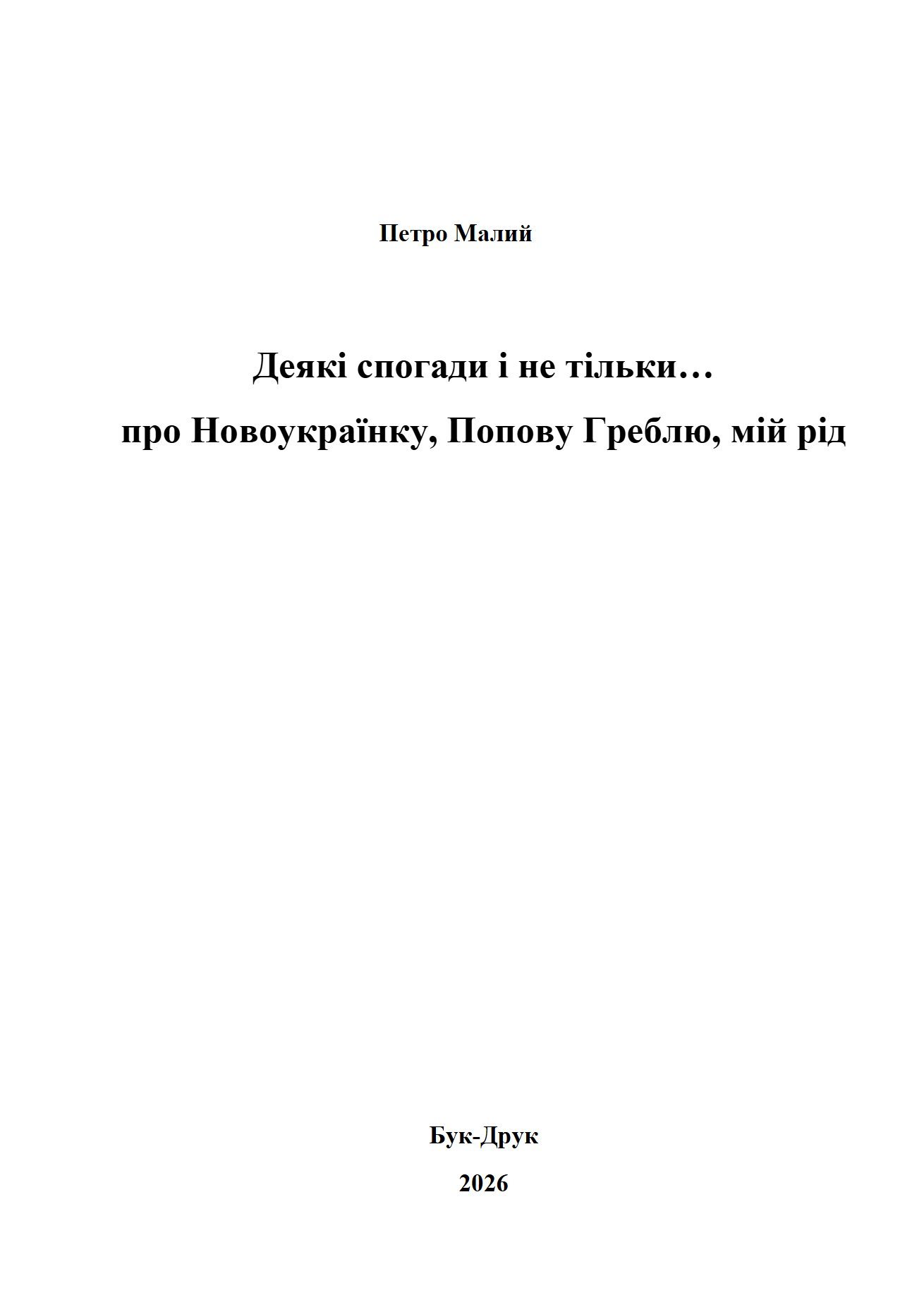 Петро Малий

Деякі спогади і не тільки…

про Новоукраїнку, Попову Греблю, мій рід

Бук-Друк

2026